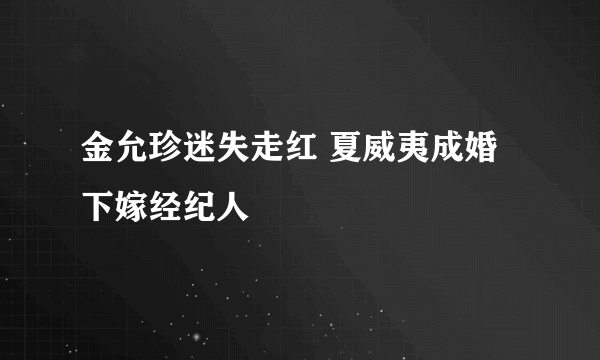 金允珍迷失走红 夏威夷成婚下嫁经纪人